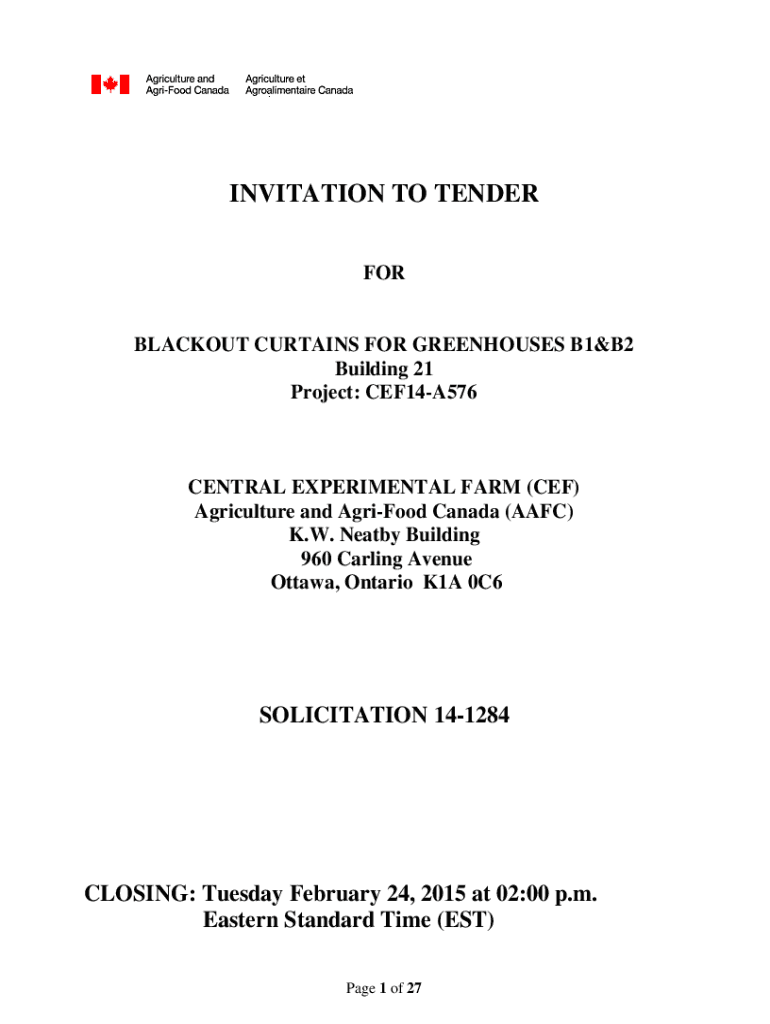 Agriculture and Agri-Food Canada

Agriculture et Agroalimentaire Canada

INVITATION TO TENDER

FOR

BLACKOUT CURTAINS FOR GREENHOUSES B1&B2
Building 21
Project: CEF14-A576

CENTRAL EXPERIMENTAL FARM (CEF)
Agriculture and Agri-Food Canada (AAFC)
K.W. Neatby Building
960 Carling Avenue
Ottawa, Ontario K1A 0C6

SOLICITATION 14-1284

CLOSING: Tuesday February 24, 2015 at 02:00 p.m.
Eastern Standard Time (EST)

Page 1 of 27